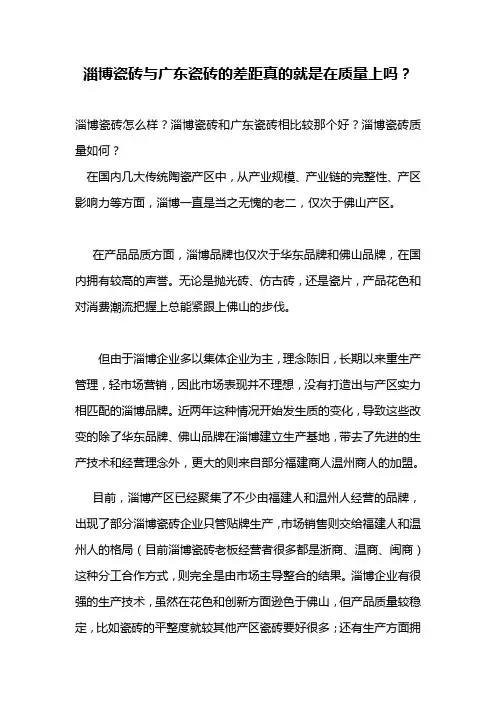 淄博瓷砖与广东瓷砖的差距真的就是在质量上吗？

淄博瓷砖怎么样？淄博瓷砖和广东瓷砖相比较那个好？淄博瓷砖质量如何？
在国内几大传统陶瓷产区中，从产业规模、产业链的完整性、产区影响力等方面，淄博一直是当之无愧的老二，仅次于佛山产区。

在产品品质方面，淄博品牌也仅次于华东品牌和佛山品牌，在国内拥有较高的声誉。无论是抛光砖、仿古砖，还是瓷片，产品花色和对消费潮流把握上总能紧跟上佛山的步伐。

但由于淄博企业多以集体企业为主，理念陈旧，长期以来重生产管理，轻市场营销，因此市场表现并不理想，没有打造出与产区实力相匹配的淄博品牌。近两年这种情况开始发生质的变化，导致这些改变的除了华东品牌、佛山品牌在淄博建立生产基地，带去了先进的生产技术和经营理念外，更大的则来自部分福建商人温州商人的加盟。

目前，淄博产区已经聚集了不少由福建人和温州人经营的品牌，出现了部分淄博瓷砖企业只管贴牌生产，市场销售则交给福建人和温州人的格局（目前淄博瓷砖老板经营者很多都是浙商、温商、闽商）这种分工合作方式，则完全是由市场主导整合的结果。淄博企业有很强的生产技术，虽然在花色和创新方面逊色于佛山，但产品质量较稳定，比如瓷砖的平整度就较其他产区瓷砖要好很多；还有生产方面拥